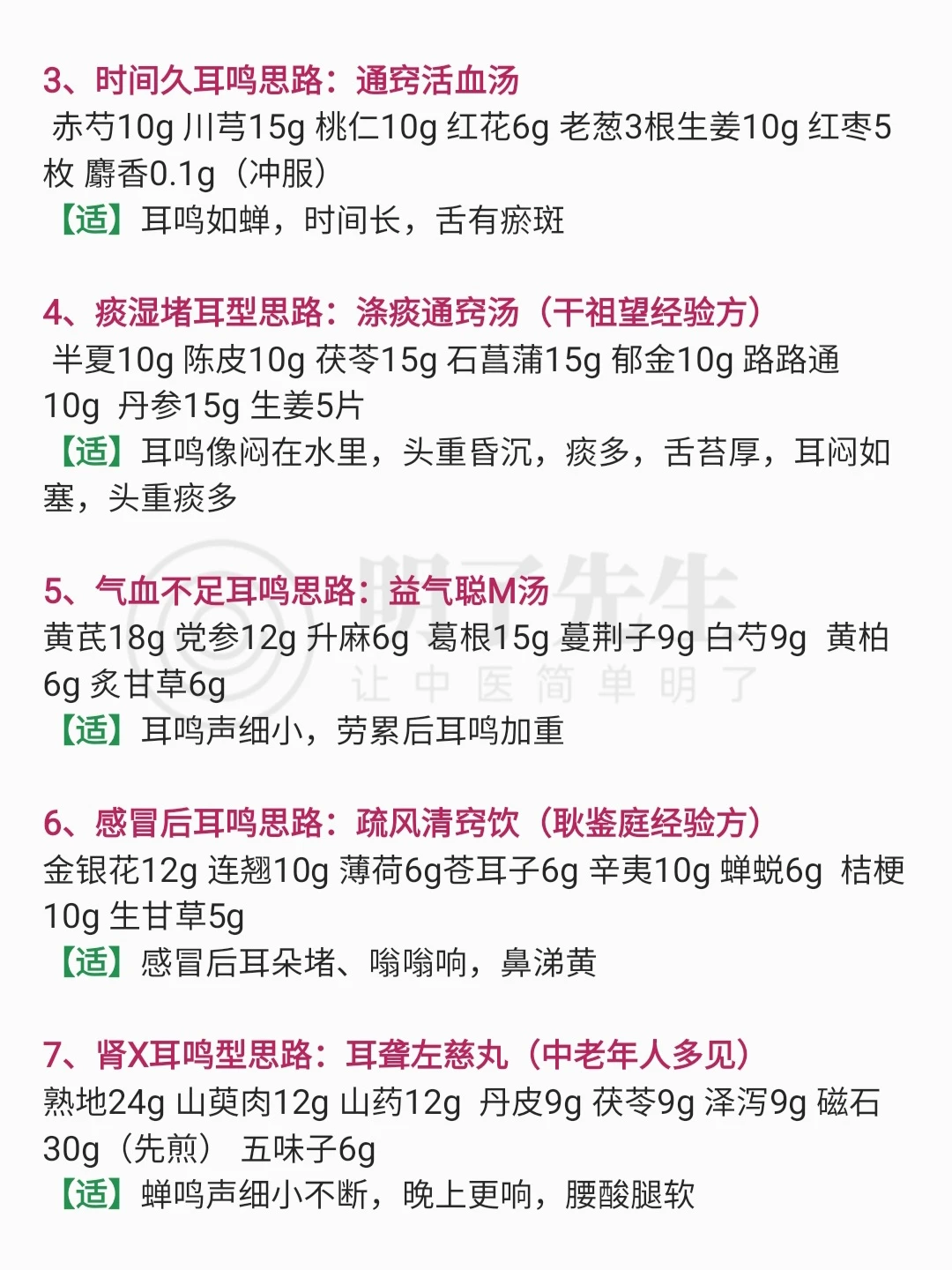 3、时间久耳鸣思路：通窍活血汤

赤芍10g 川芎15g 桃仁10g 红花6g 老葱3根生姜10g 红枣5枚 麝香0.1g（冲服）

【适】耳鸣如蝉，时间长，舌有瘀斑

4、痰湿堵耳型思路：涤痰通窍汤（干祖望经验方）

半夏10g 陈皮10g 茯苓15g 石菖蒲15g 郁金10g 路路通10g 丹参15g 生姜5片

【适】耳鸣像闷在水里，头重昏沉，痰多，舌苔厚，耳闷如塞，头重痰多

5、气血不足耳鸣思路：益气聪M汤

黄芪18g 党参12g 升麻6g 葛根15g 蔓荆子9g 白芍9g 黄柏6g 炙甘草6g

【适】耳鸣声细小，劳累后耳鸣加重

6、感冒后耳鸣思路：疏风清窍饮（耿鉴庭经验方）

金银花12g 连翘10g 薄荷6g苍耳子6g 辛夷10g 蝉蜕6g 桔梗10g 生甘草5g

【适】感冒后耳朵堵、嗡嗡响，鼻涕黄

7、肾X耳鸣型思路：耳聋左慈丸（中老年人多见）

熟地24g 山萸肉12g 山药12g 丹皮9g 茯苓9g 泽泻9g 磁石30g（先煎） 五味子6g

【适】蝉鸣声细小不断，晚上更响，腰酸腿软

明了先生
让中医简单明了